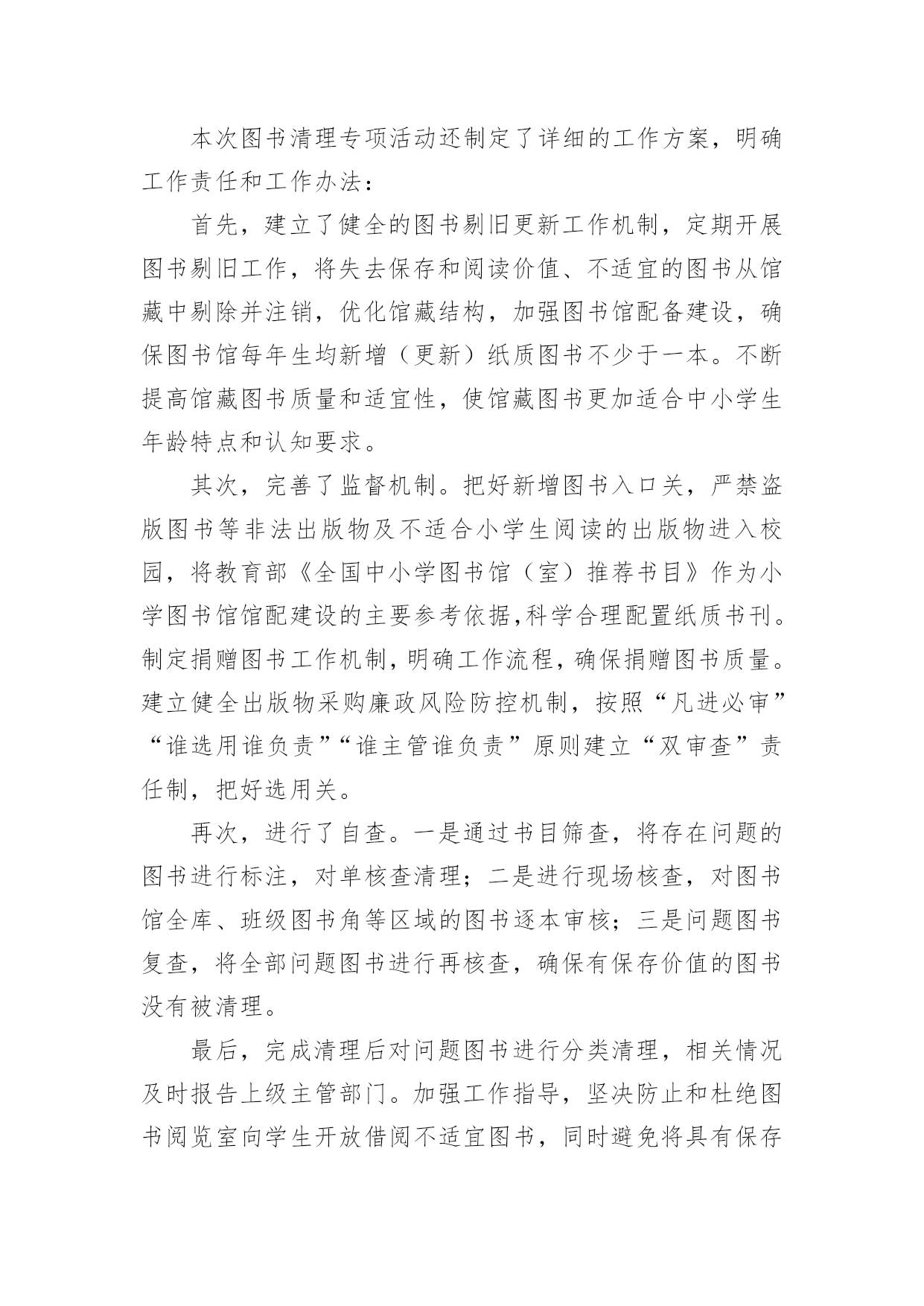 本次图书清理专项活动还制定了详细的工作方案，明确工作责任和工作办法：

首先，建立了健全的图书剔旧更新工作机制，定期开展图书剔旧工作，将失去保存和阅读价值、不适宜的图书从馆藏中剔除并注销，优化馆藏结构，加强图书馆配备建设，确保图书馆每年生均新增（更新）纸质图书不少于一本。不断提高馆藏图书质量和适宜性，使馆藏图书更加适合中小学生年龄特点和认知要求。

其次，完善了监督机制。把好新增图书入口关，严禁盗版图书等非法出版物及不适合小学生阅读的出版物进入校园，将教育部《全国中小学图书馆（室）推荐书目》作为小学图书馆馆配建设的主要参考依据,科学合理配置纸质书刊。制定捐赠图书工作机制，明确工作流程，确保捐赠图书质量。建立健全出版物采购廉政风险防控机制，按照“凡进必审”“谁选用谁负责”“谁主管谁负责”原则建立“双审查”责任制，把好选用关。

再次，进行了自查。一是通过书目筛查，将存在问题的图书进行标注，对单核查清理；二是进行现场核查，对图书馆全库、班级图书角等区域的图书逐本审核；三是问题图书复查，将全部问题图书进行再核查，确保有保存价值的图书没有被清理。

最后，完成清理后对问题图书进行分类清理，相关情况及时报告上级主管部门。加强工作指导，坚决防止和杜绝图书阅览室向学生开放借阅不适宜图书，同时避免将具有保存